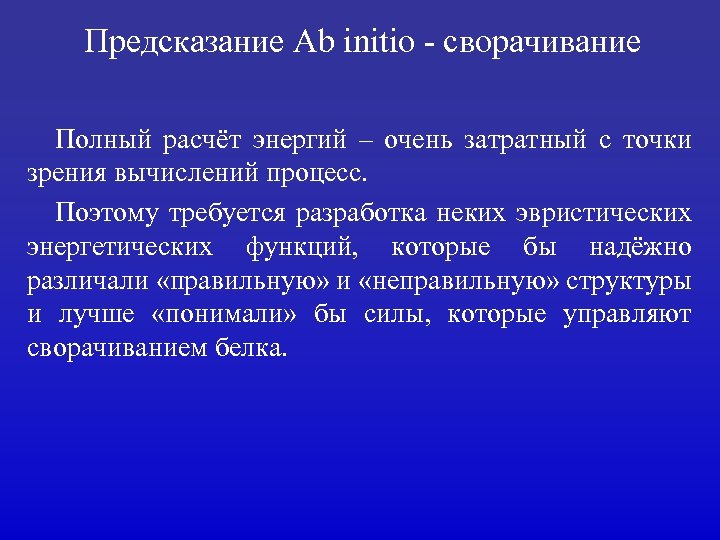 Предсказание Ab initio - сворачивание

Полный расчёт энергий – очень затратный с точки зрения вычислений процесс.

Поэтому требуется разработка неких эвристических энергетических функций, которые бы надёжно различали «правильную» и «неправильную» структуры и лучше «понимали» бы силы, которые управляют сворачиванием белка.